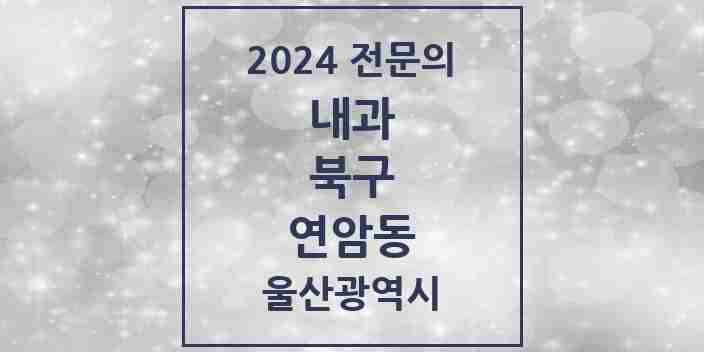 2024 전문의

내과

북구

연암동

울산광역시